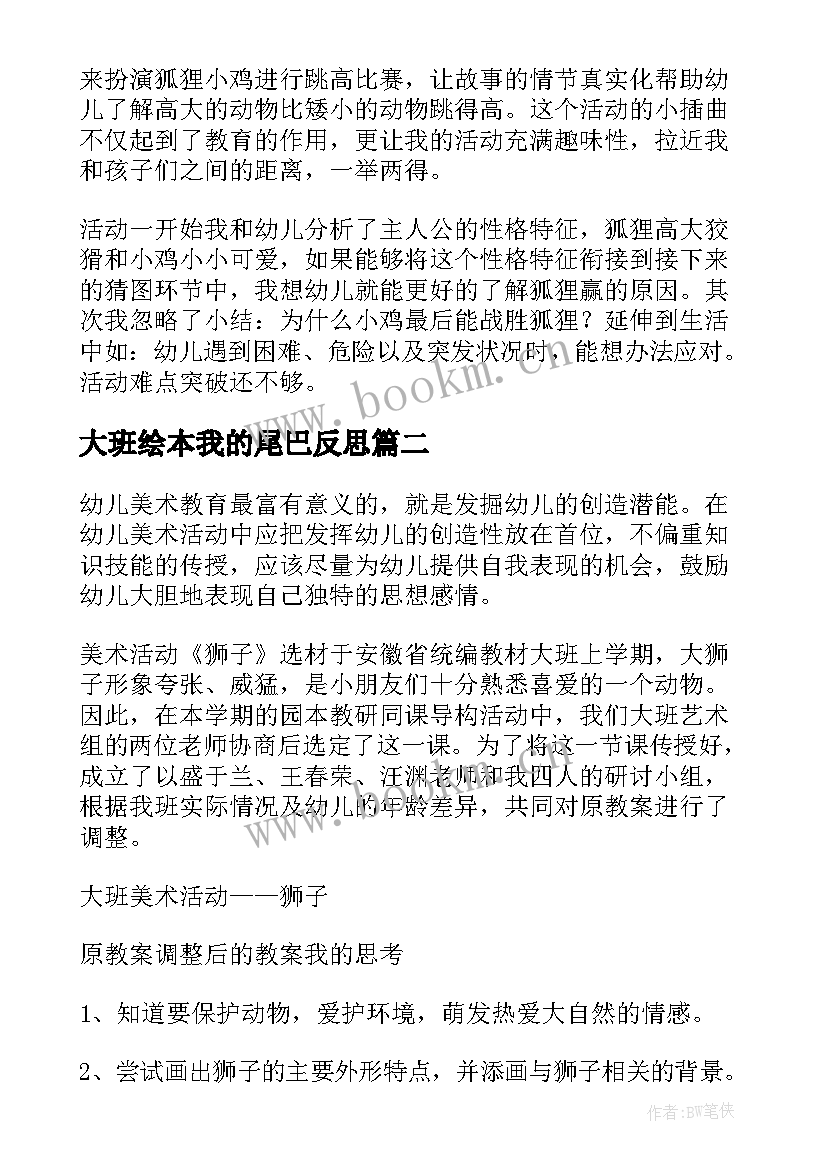 来扮演狐狸小鸡进行跳高比赛，让故事的情节真实化帮助幼儿了解高大的动物比矮小的动物跳得高。这个活动的小插曲不仅起到了教育的作用，更让我的活动充满趣味性，拉近我和孩子们之间的距离，一举两得。

活动一开始我和幼儿分析了主人公的性格特征，狐狸高大狡猾和小鸡小小可爱，如果能够将这个性格特征衔接到接下来的猜图环节中，我想幼儿就能更好的了解狐狸赢的原因。其次我忽略了小结：为什么小鸡最后能战胜狐狸？延伸到生活中如：幼儿遇到困难、危险以及突发状况时，能想办法应对。活动难点突破还不够。

www.bookm.cn

大班绘本我的尾巴反思篇二

幼儿美术教育最富有意义的，就是发掘幼儿的创造潜能。在幼儿美术活动中应把发挥幼儿的创造性放在首位，不偏重知识技能的传授，应该尽量为幼儿提供自我表现的机会，鼓励幼儿大胆地表现自己独特的思想感情。

美术活动《狮子》选材于安徽省统编教材大班上学期，大狮子形象夸张、威猛，是小朋友们十分熟悉喜爱的一个动物。因此，在本学期的园本教研同课导构活动中，我们大班艺术组的两位老师协商后选定了这一课。为了将这一节课传授好，成立了以盛于兰、王春荣、汪渊老师和我四人的研讨小组，根据我班实际情况及幼儿的年龄差异，共同对原教案进行了调整。

大班美术活动——狮子

原教案调整后的教案我的思考

1、知道要保护动物，爱护环境，萌发热爱大自然的情感。

2、尝试画出狮子的主要外形特点，并添画与狮子相关的背景。

作者:BW笔侠